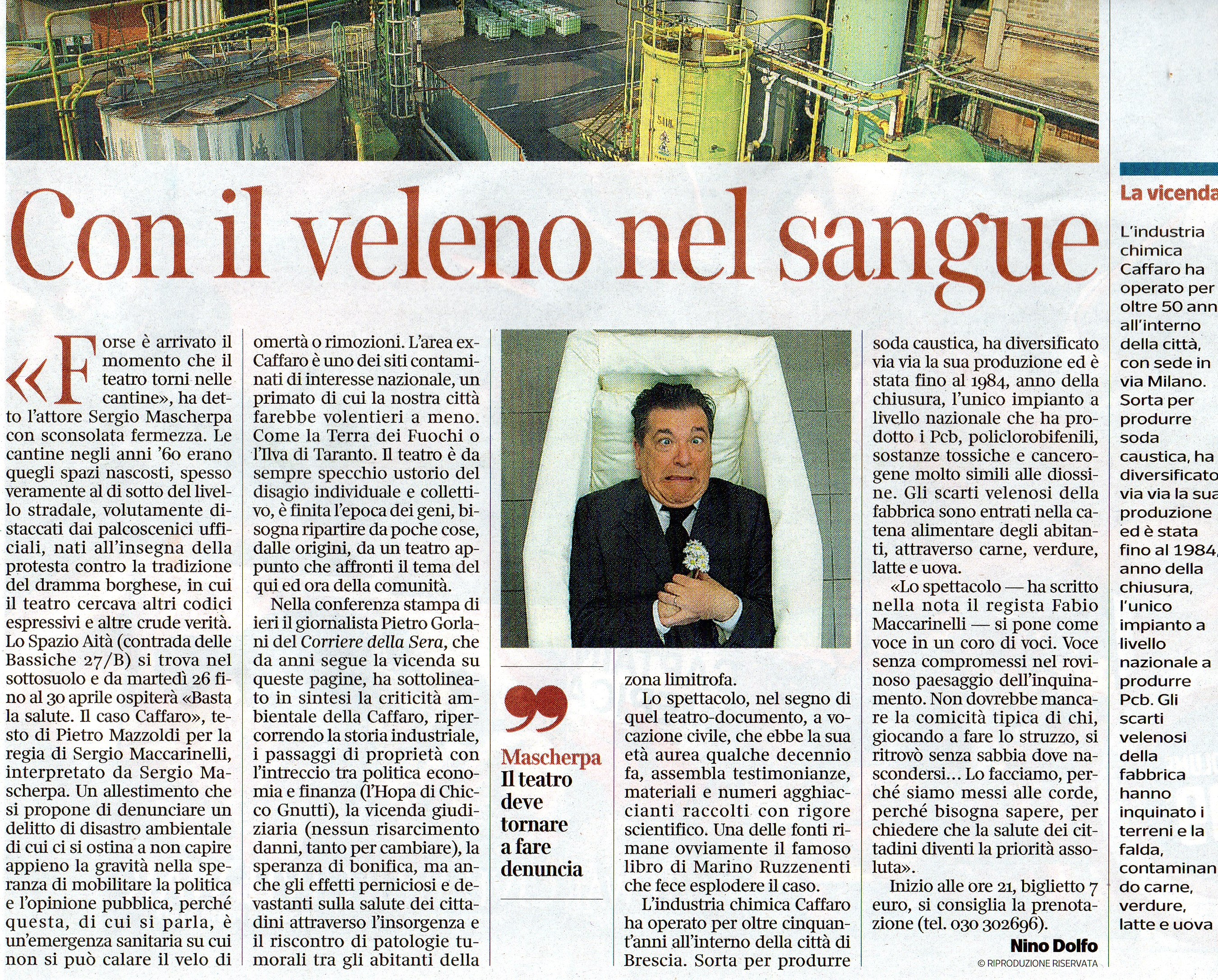 Con il veleno nel sangue

«Forse è arrivato il momento che il teatro torni nelle cantine», ha detto l'attore Sergio Mascherpa con sconsolata fermezza. Le cantine negli anni '60 erano quegli spazi nascosti, spesso veramente al di sotto del livello stradale, volutamente distaccati dai palcoscenici ufficiali, nati all'insegna della protesta contro la tradizione del dramma borghese, in cui il teatro cercava altri codici espressivi e altre crude verità. Lo Spazio Aità (contrada delle Bassiche 27/B) si trova nel sottosuolo e da martedì 26 fino al 30 aprile ospiterà «Basta la salute. Il caso Caffaro», testo di Pietro Mazzoldi per la regia di Sergio Maccarinelli, interpretato da Sergio Mascherpa. Un allestimento che si propone di denunciare un delitto di disastro ambientale di cui ci si ostina a non capire appieno la gravità nella speranza di mobilitare la politica e l'opinione pubblica, perché questa, di cui si parla, è un'emergenza sanitaria su cui non si può calare il velo di omertà o rimozioni. L'area ex-Caffaro è uno dei siti contaminati di interesse nazionale, un primato di cui la nostra città farebbe volentieri a meno. Come la Terra dei Fuochi o l'Ilva di Taranto. Il teatro è da sempre specchio ustorio del disagio individuale e collettivo, è finita l'epoca dei geni, bisogna ripartire da poche cose, dalle origini, da un teatro appunto che affronti il tema del qui ed ora della comunità.

Nella conferenza stampa di ieri il giornalista Pietro Gorlani del Corriere della Sera, che da anni segue la vicenda su queste pagine, ha sottolineato in sintesi la criticità ambientale della Caffaro, ripercorrendo la storia industriale, i passaggi di proprietà con l'intreccio tra politica economia e finanza (l'Hopa di Chicco Gnutti), la vicenda giudiziaria (nessun risarcimento danni, tanto per cambiare), la speranza di bonifica, ma anche gli effetti perniciosi e devastanti sulla salute dei cittadini attraverso l'insorgenza e il riscontro di patologie tumorali tra gli abitanti della zona limitrofa.

Lo spettacolo, nel segno di quel teatro-documento, a vocazione civile, che ebbe la sua età aurea qualche decennio fa, assembla testimonianze, materiali e numeri agghiaccianti raccolti con rigore scientifico. Una delle fonti rimane ovviamente il famoso libro di Marino Ruzzenenti che fece esplodere il caso.

L'industria chimica Caffaro ha operato per oltre cinquant'anni all'interno della città di Brescia. Sorta per produrre soda caustica, ha diversificato via via la sua produzione ed è stata fino al 1984, anno della chiusura, l'unico impianto a livello nazionale che ha prodotto i Pcb, policlorobifenili, sostanze tossiche e cancerogene molto simili alle diossine. Gli scarti velenosi della fabbrica sono entrati nella catena alimentare degli abitanti, attraverso carne, verdure, latte e uova.

«Lo spettacolo — ha scritto nella nota il regista Fabio Maccarinelli — si pone come voce in un coro di voci. Voce senza compromessi nel rovinoso paesaggio dell'inquinamento. Non dovrebbe mancare la comicità tipica di chi, giocando a fare lo struzzo, si ritrovò senza sabbia dove nascondersi... Lo facciamo, perché siamo messi alle corde, perché bisogna sapere, per chiedere che la salute dei cittadini diventi la priorità assoluta».

Inizio alle ore 21, biglietto 7 euro, si consiglia la prenotazione (tel. 030 302696).

Nino Dolfo
© RIPRODUZIONE RISERVATA

Mascherpa
Il teatro deve tornare a fare denuncia

La vicenda
L'industria chimica Caffaro ha operato per oltre 50 ann all'interno della città, con sede in via Milano. Sorta per produrre soda caustica, ha diversificato via via la sua produzione ed è stata fino al 1984, anno della chiusura, l'unico impianto a livello nazionale a produrre Pcb. Gli scarti velenosi della fabbrica hanno inquinato i terreni e la falda, contaminando carne, verdure, latte e uova